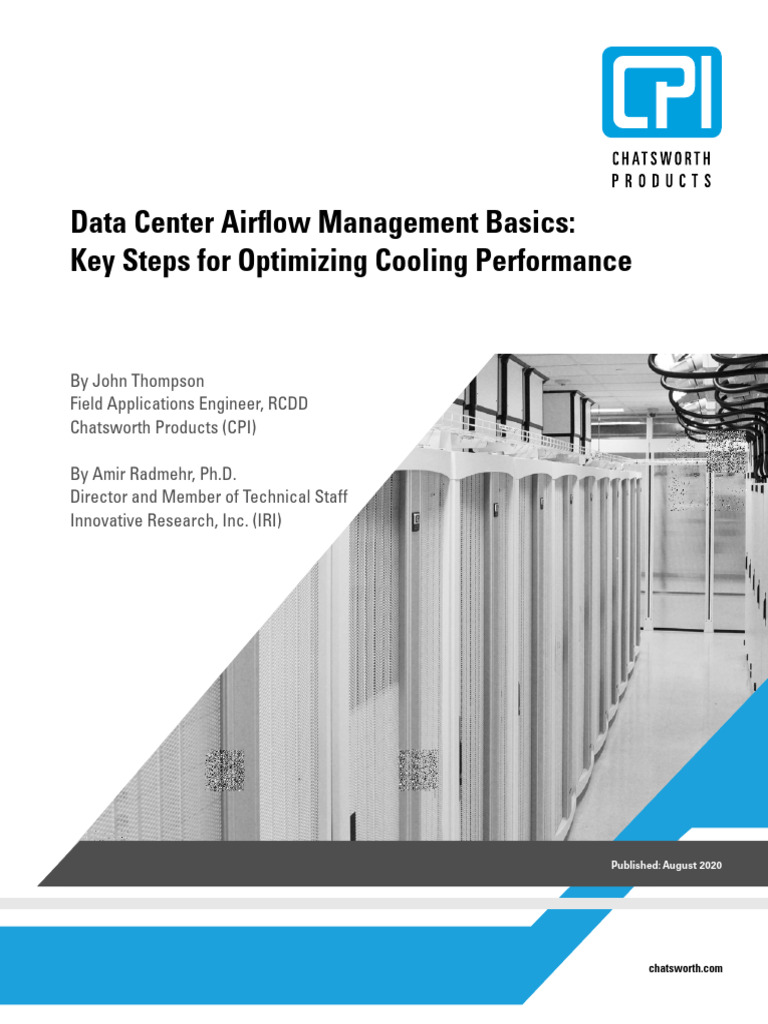 CPI

CHATSWORTH PRODUCTS

Data Center Airflow Management Basics: Key Steps for Optimizing Cooling Performance

By John Thompson
Field Applications Engineer, RCDD
Chatsworth Products (CPI)

By Amir Radmehr, Ph.D.
Director and Member of Technical Staff
Innovative Research, Inc. (IRI)

Published: August 2020

chatsworth.com